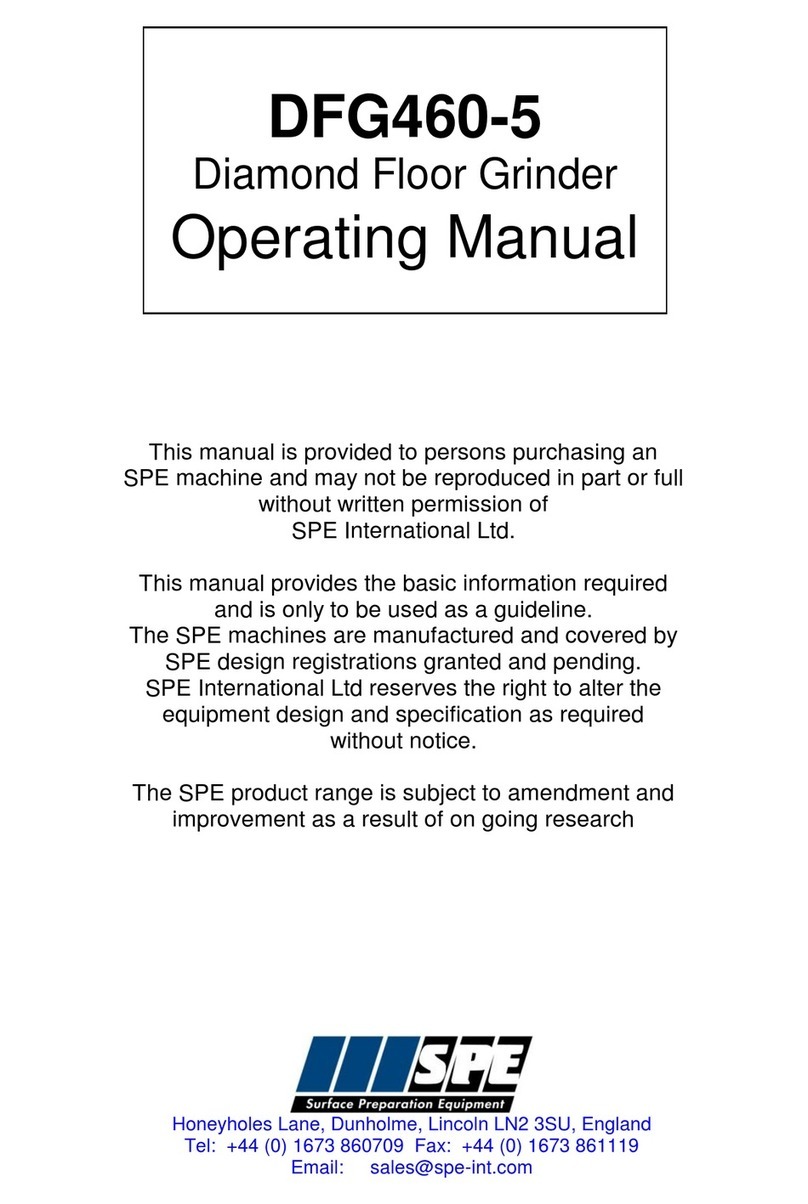 DFG460-5
Diamond Floor Grinder
Operating Manual

This manual is provided to persons purchasing an SPE machine and may not be reproduced in part or full without written permission of SPE International Ltd.

This manual provides the basic information required and is only to be used as a guideline.
The SPE machines are manufactured and covered by SPE design registrations granted and pending.
SPE International Ltd reserves the right to alter the equipment design and specification as required without notice.

The SPE product range is subject to amendment and improvement as a result of on going research

SPE
Surface Preparation Equipment

Honeyholes Lane, Dunholme, Lincoln LN2 3SU, England
Tel: +44 (0) 1673 860709 Fax: +44 (0) 1673 861119
Email: sales@spe-int.com